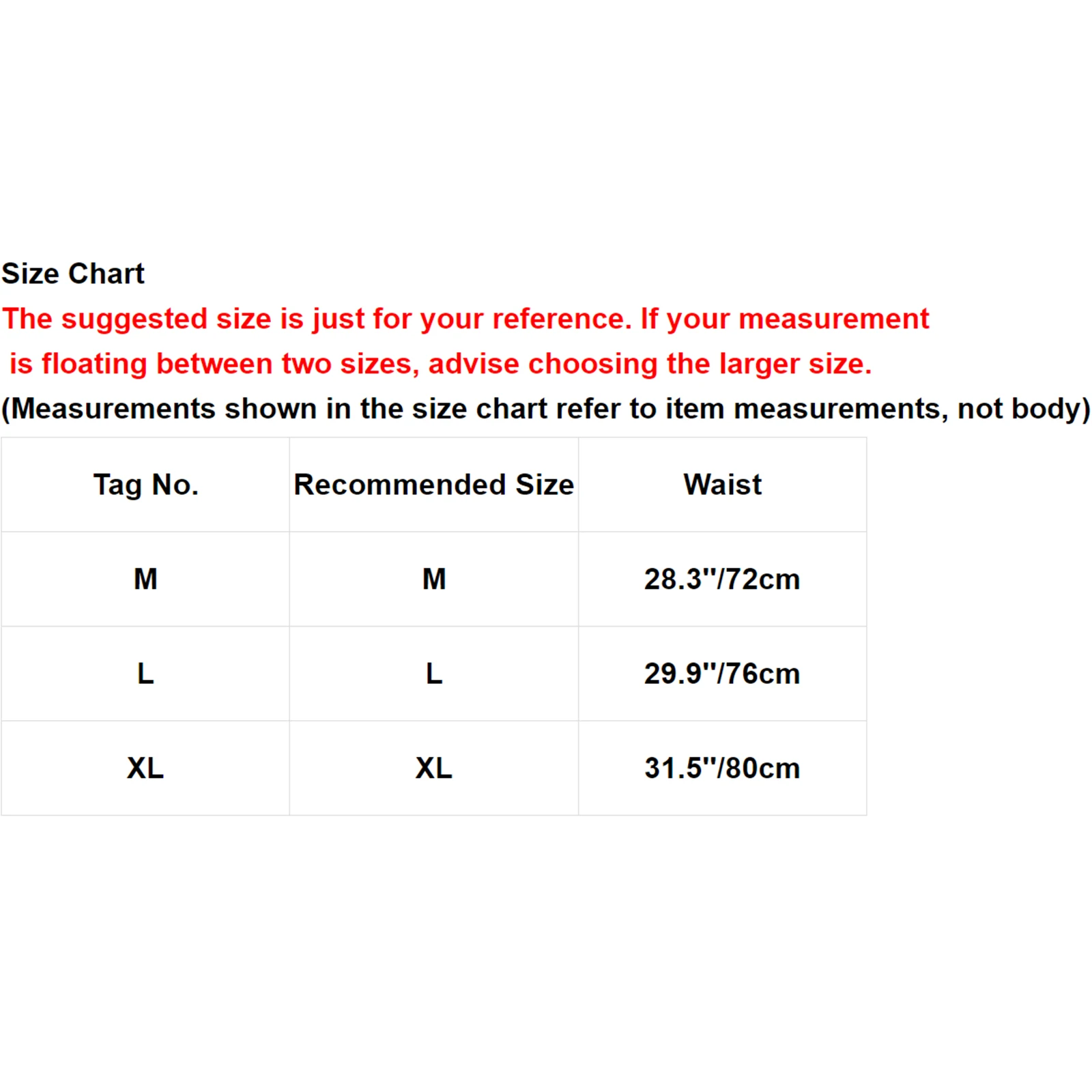 Size Chart

The suggested size is just for your reference. If your measurement is floating between two sizes, advise choosing the larger size.

(Measurements shown in the size chart refer to item measurements, not body)

| Tag No. | Recommended Size | Waist |
|---|---|---|
| M | M | 28.3"/72cm |
| L | L | 29.9"/76cm |
| XL | XL | 31.5"/80cm |